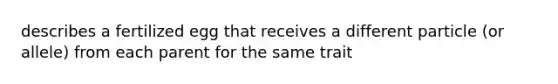 describes a fertilized egg that receives a different particle (or allele) from each parent for the same trait